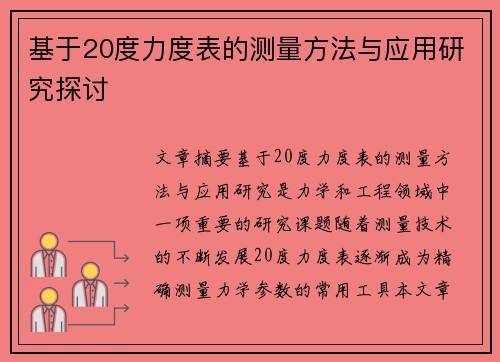 基于20度力度表的测量方法与应用研究探讨

文章摘要基于20度力度表的测量方法与应用研究是力学和工程领域中一项重要的研究课题随着测量技术的不断发展20度力度表逐渐成为精确测量力学参数的常用工具本文章